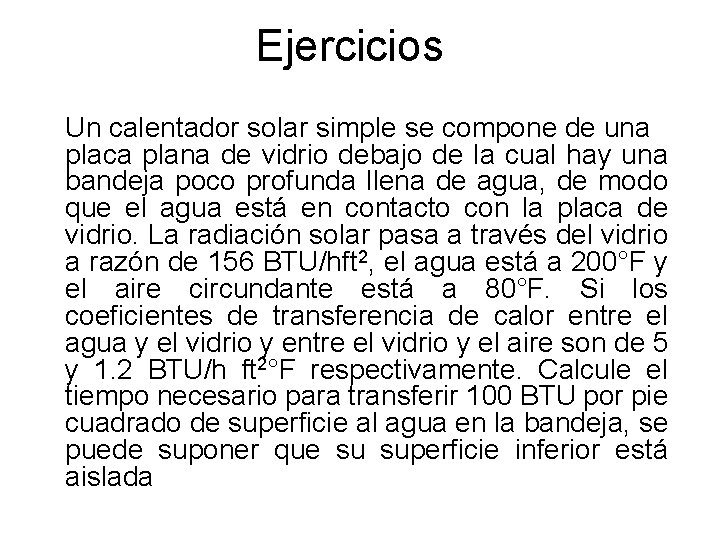 Ejercicios

Un calentador solar simple se compone de una placa plana de vidrio debajo de la cual hay una bandeja poco profunda llena de agua, de modo que el agua está en contacto con la placa de vidrio. La radiación solar pasa a través del vidrio a razón de 156 BTU/hft$^2$, el agua está a 200°F y el aire circundante está a 80°F. Si los coeficientes de transferencia de calor entre el agua y el vidrio y entre el vidrio y el aire son de 5 y 1.2 BTU/h ft$^2$°F respectivamente. Calcule el tiempo necesario para transferir 100 BTU por pie cuadrado de superficie al agua en la bandeja, se puede suponer que su superficie inferior está aislada